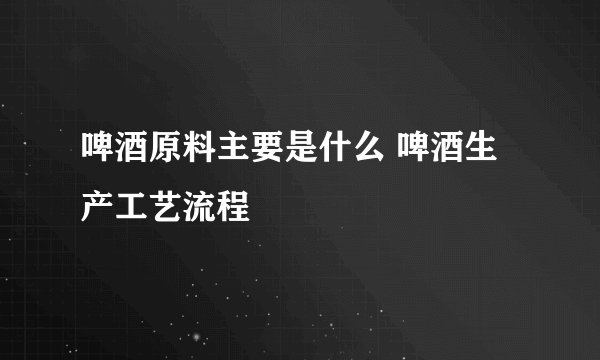 啤酒原料主要是什么 啤酒生产工艺流程